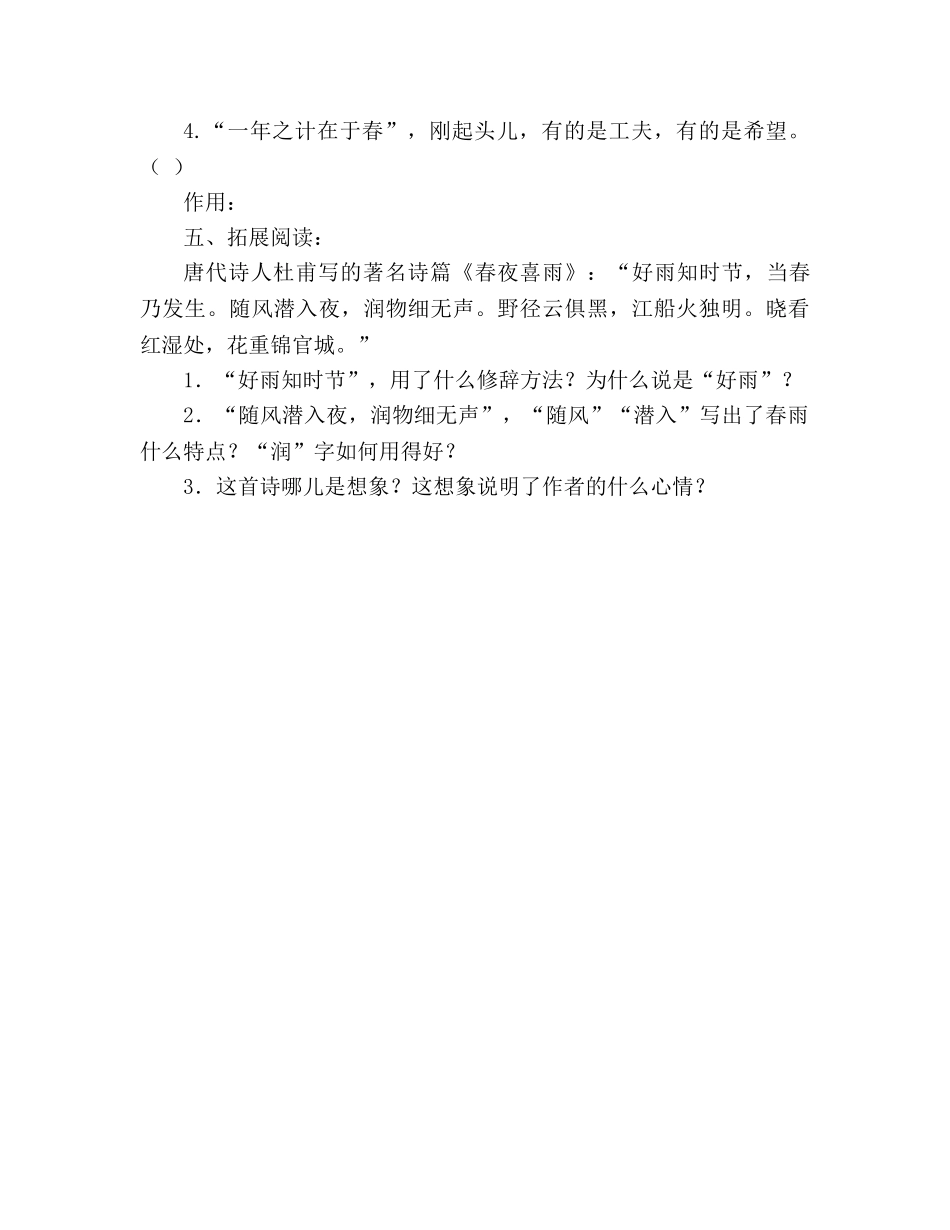 4.“一年之计在于春”，刚起头儿，有的是工夫，有的是希望。（ ）

作用：

五、拓展阅读：

唐代诗人杜甫写的著名诗篇《春夜喜雨》：“好雨知时节，当春乃发生。随风潜入夜，润物细无声。野径云俱黑，江船火独明。晓看红湿处，花重锦官城。”

1．“好雨知时节”，用了什么修辞方法？为什么说是“好雨”？

2．“随风潜入夜，润物细无声”，“随风”“潜入”写出了春雨什么特点？“润”字如何用得好？

3．这首诗哪儿是想象？这想象说明了作者的什么心情？